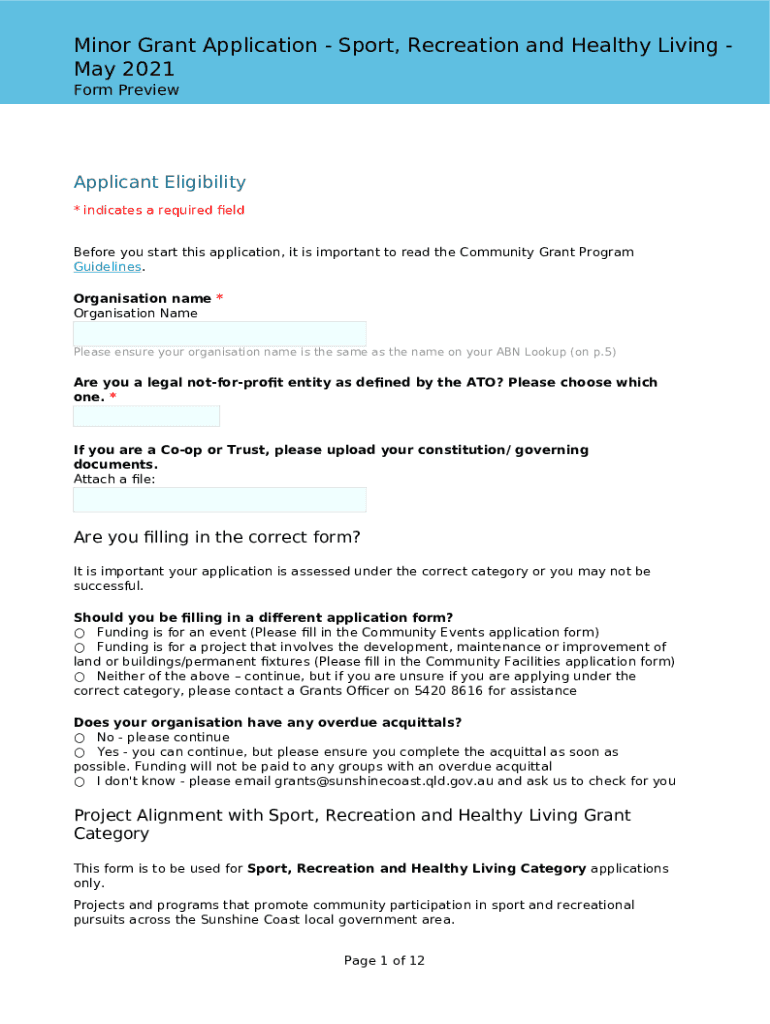 Minor Grant Application - Sport, Recreation and Healthy Living - May 2021
Form Preview

Applicant Eligibility
* indicates a required field

Before you start this application, it is important to read the Community Grant Program Guidelines.

Organisation name *
Organisation Name

Please ensure your organisation name is the same as the name on your ABN Lookup (on p.5)

Are you a legal not-for-profit entity as defined by the ATO? Please choose which one. *

If you are a Co-op or Trust, please upload your constitution/governing documents.
Attach a file:

Are you filling in the correct form?

It is important your application is assessed under the correct category or you may not be successful.

Should you be filling in a different application form?
○ Funding is for an event (Please fill in the Community Events application form)
○ Funding is for a project that involves the development, maintenance or improvement of land or buildings/permanent fixtures (Please fill in the Community Facilities application form)
○ Neither of the above – continue, but if you are unsure if you are applying under the correct category, please contact a Grants Officer on 5420 8616 for assistance

Does your organisation have any overdue acquittals?
○ No - please continue
○ Yes - you can continue, but please ensure you complete the acquittal as soon as possible. Funding will not be paid to any groups with an overdue acquittal
○ I don't know - please email grants@sunshinecoast.qld.gov.au and ask us to check for you

Project Alignment with Sport, Recreation and Healthy Living Grant Category

This form is to be used for Sport, Recreation and Healthy Living Category applications only.

Projects and programs that promote community participation in sport and recreational pursuits across the Sunshine Coast local government area.

Page 1 of 12